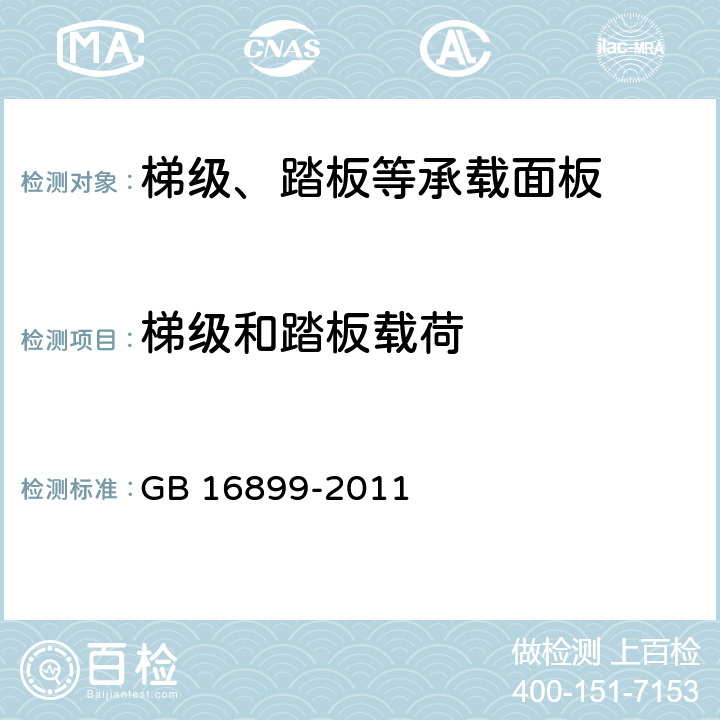 MA

CNAS

AC

ilac-MRA

检测对象：梯级、踏板等承载面板

检测项目：梯级和踏板载荷

检测标准：GB 16899-2011

百检
Baijiantest.com

做检测 上百检
400-151-7153